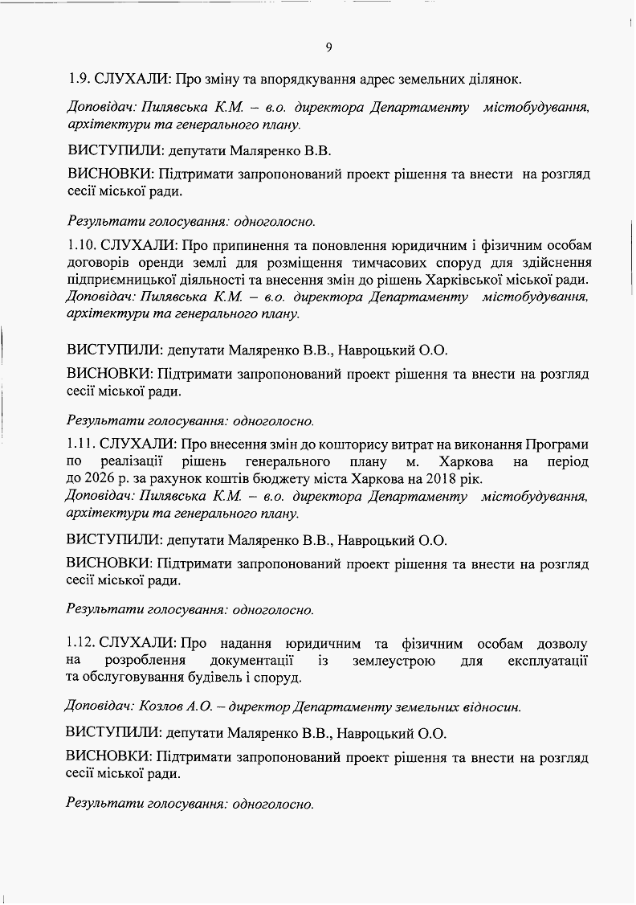 9

1.9. СЛУХАЛИ: Про зміну та впорядкування адрес земельних ділянок.

Доповідач: Пилявська К.М. – в.о. директора Департаменту містобудування, архітектури та генерального плану.

ВИСТУПИЛИ: депутати Маляренко В.В.

ВИСНОВКИ: Підтримати запропонований проект рішення та внести на розгляд сесії міської ради.

Результати голосування: одноголосно.

1.10. СЛУХАЛИ: Про припинення та поновлення юридичним і фізичним особам договорів оренди землі для розміщення тимчасових споруд для здійснення підприємницької діяльності та внесення змін до рішень Харківської міської ради.
Доповідач: Пилявська К.М. – в.о. директора Департаменту містобудування, архітектури та генерального плану.

ВИСТУПИЛИ: депутати Маляренко В.В., Навроцький О.О.

ВИСНОВКИ: Підтримати запропонований проект рішення та внести на розгляд сесії міської ради.

Результати голосування: одноголосно.

1.11. СЛУХАЛИ: Про внесення змін до кошторису витрат на виконання Програми по реалізації рішень генерального плану м. Харкова на період до 2026 р. за рахунок коштів бюджету міста Харкова на 2018 рік.
Доповідач: Пилявська К.М. – в.о. директора Департаменту містобудування, архітектури та генерального плану.

ВИСТУПИЛИ: депутати Маляренко В.В., Навроцький О.О.

ВИСНОВКИ: Підтримати запропонований проект рішення та внести на розгляд сесії міської ради.

Результати голосування: одноголосно.

1.12. СЛУХАЛИ: Про надання юридичним та фізичним особам дозволу на розроблення документації із землеустрою для експлуатації та обслуговування будівель і споруд.

Доповідач: Козлов А.О. – директор Департаменту земельних відносин.

ВИСТУПИЛИ: депутати Маляренко В.В., Навроцький О.О.

ВИСНОВКИ: Підтримати запропонований проект рішення та внести на розгляд сесії міської ради.

Результати голосування: одноголосно.